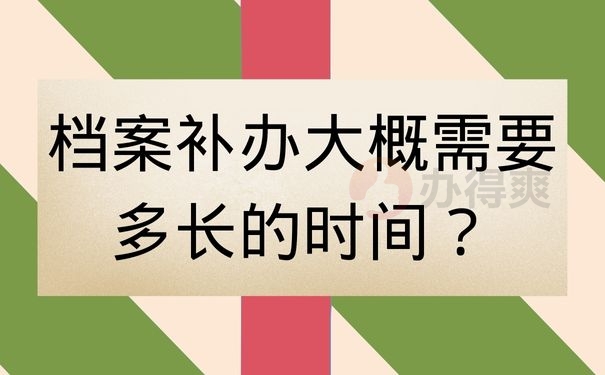 档案补办大概需要多长的时间？

办得爽